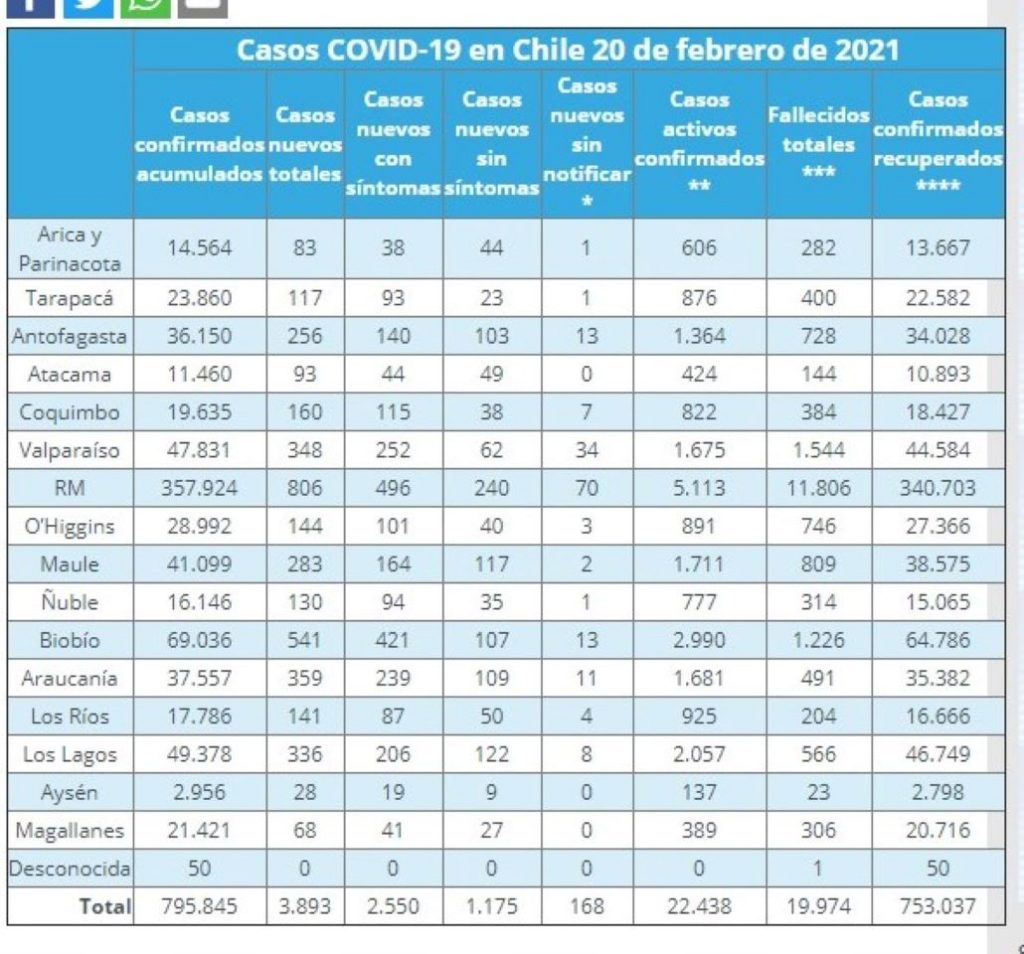 Casos COVID-19 en Chile 20 de febrero de 2021

| | Casos confirmados acumulados | Casos nuevos totales | Casos nuevos con síntomas | Casos nuevos sin síntomas | Casos nuevos sin notificar * | Casos activos confirmados ** | Fallecidos totales *** | Casos confirmados recuperados **** |
|---|---|---|---|---|---|---|---|---|
| Arica y Parinacota | 14.564 | 83 | 38 | 44 | 1 | 606 | 282 | 13.667 |
| Tarapacá | 23.860 | 117 | 93 | 23 | 1 | 876 | 400 | 22.582 |
| Antofagasta | 36.150 | 256 | 140 | 103 | 13 | 1.364 | 728 | 34.028 |
| Atacama | 11.460 | 93 | 44 | 49 | 0 | 424 | 144 | 10.893 |
| Coquimbo | 19.635 | 160 | 115 | 38 | 7 | 822 | 384 | 18.427 |
| Valparaíso | 47.831 | 348 | 252 | 62 | 34 | 1.675 | 1.544 | 44.584 |
| RM | 357.924 | 806 | 496 | 240 | 70 | 5.113 | 11.806 | 340.703 |
| O'Higgins | 28.992 | 144 | 101 | 40 | 3 | 891 | 746 | 27.366 |
| Maule | 41.099 | 283 | 164 | 117 | 2 | 1.711 | 809 | 38.575 |
| Ñuble | 16.146 | 130 | 94 | 35 | 1 | 777 | 314 | 15.065 |
| Biobío | 69.036 | 541 | 421 | 107 | 13 | 2.990 | 1.226 | 64.786 |
| Araucanía | 37.557 | 359 | 239 | 109 | 11 | 1.681 | 491 | 35.382 |
| Los Ríos | 17.786 | 141 | 87 | 50 | 4 | 925 | 204 | 16.666 |
| Los Lagos | 49.378 | 336 | 206 | 122 | 8 | 2.057 | 566 | 46.749 |
| Aysén | 2.956 | 28 | 19 | 9 | 0 | 137 | 23 | 2.798 |
| Magallanes | 21.421 | 68 | 41 | 27 | 0 | 389 | 306 | 20.716 |
| Desconocida | 50 | 0 | 0 | 0 | 0 | 0 | 1 | 50 |
| Total | 795.845 | 3.893 | 2.550 | 1.175 | 168 | 22.438 | 19.974 | 753.037 |